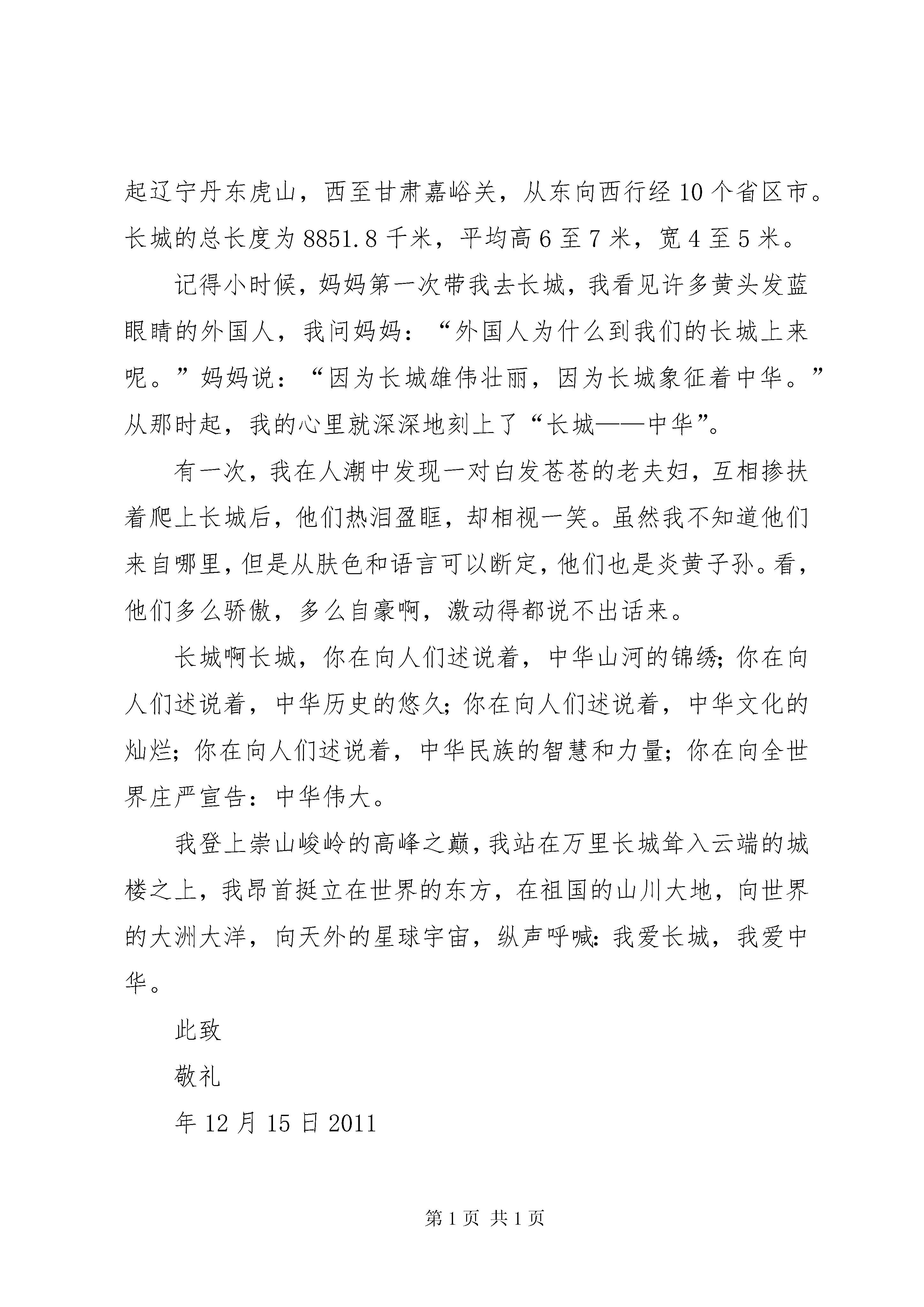 起辽宁丹东虎山，西至甘肃嘉峪关，从东向西行经10个省区市。长城的总长度为8851.8千米，平均高6至7米，宽4至5米。

记得小时候，妈妈第一次带我去长城，我看见许多黄头发蓝眼睛的外国人，我问妈妈：“外国人为什么到我们的长城上来呢。”妈妈说：“因为长城雄伟壮丽，因为长城象征着中华。”从那时起，我的心里就深深地刻上了“长城——中华”。

有一次，我在人潮中发现一对白发苍苍的老夫妇，互相搀扶着爬上长城后，他们热泪盈眶，却相视一笑。虽然我不知道他们来自哪里，但是从肤色和语言可以断定，他们也是炎黄子孙。看，他们多么骄傲，多么自豪啊，激动得都说不出话来。

长城啊长城，你在向人们述说着，中华山河的锦绣；你在向人们述说着，中华历史的悠久；你在向人们述说着，中华文化的灿烂；你在向人们述说着，中华民族的智慧和力量；你在向全世界庄严宣告：中华伟大。

我登上崇山峻岭的高峰之巅，我站在万里长城耸入云端的城楼之上，我昂首挺立在世界的东方，在祖国的山川大地，向世界的大洲大洋，向天外的星球宇宙，纵声呼喊：我爱长城，我爱中华。

此致

敬礼

年12月15日2011

第1页 共1页